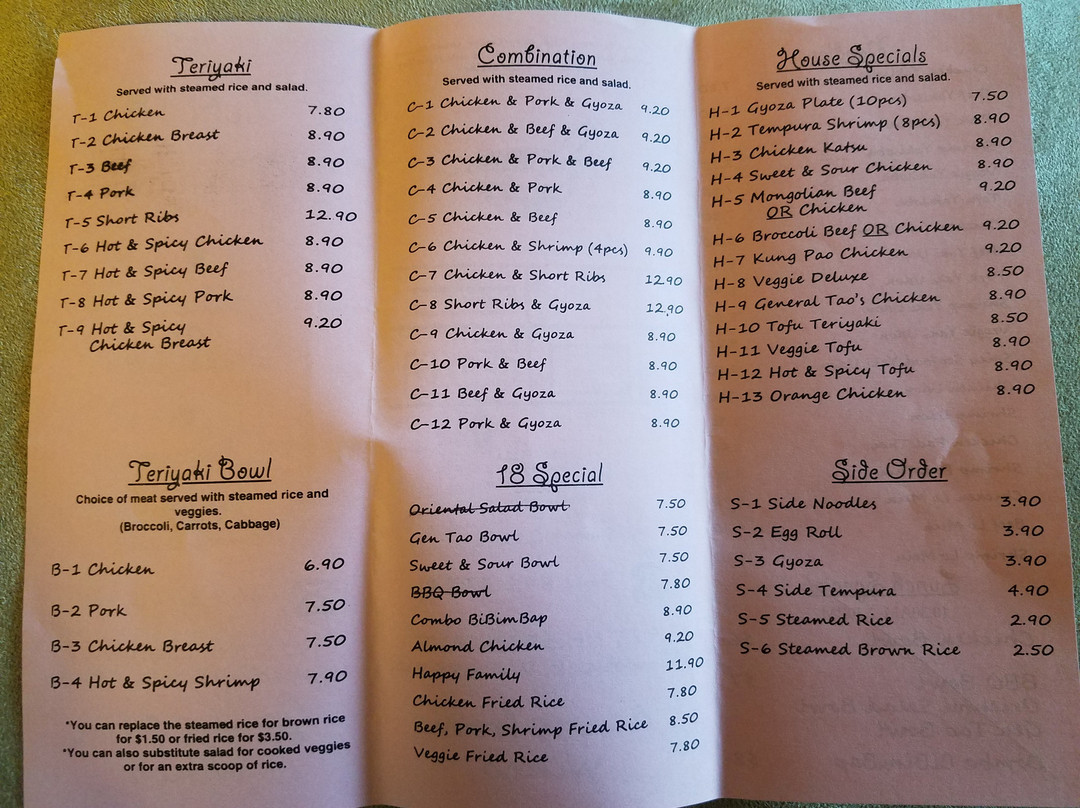 Teriyaki
Served with steamed rice and salad.

T-1 Chicken 7.80
T-2 Chicken Breast 8.90
T-3 Beef 8.90
T-4 Pork 8.90
T-5 Short Ribs 12.90
T-6 Hot & Spicy Chicken 8.90
T-7 Hot & Spicy Beef 8.90
T-8 Hot & Spicy Pork 8.90
T-9 Hot & Spicy Chicken Breast 9.20

Teriyaki Bowl
Choice of meat served with steamed rice and veggies.
(Broccoli, Carrots, Cabbage)

B-1 Chicken 6.90
B-2 Pork 7.50
B-3 Chicken Breast 7.50
B-4 Hot & Spicy Shrimp 7.90

*You can replace the steamed rice for brown rice for $1.50 or fried rice for $3.50.
*You can also substitute salad for cooked veggies or for an extra scoop of rice.

Combination
Served with steamed rice and salad.

C-1 Chicken & Pork & Gyoza 9.20
C-2 Chicken & Beef & Gyoza 9.20
C-3 Chicken & Pork & Beef 9.20
C-4 Chicken & Pork 8.90
C-5 Chicken & Beef 8.90
C-6 Chicken & Shrimp (4pcs) 9.90
C-7 Chicken & Short Ribs 12.90
C-8 Short Ribs & Gyoza 12.90
C-9 Chicken & Gyoza 8.90
C-10 Pork & Beef 8.90
C-11 Beef & Gyoza 8.90
C-12 Pork & Gyoza 8.90

18 Special
Oriental Salad Bowl 7.50
Gen Tao Bowl 7.50
Sweet & Sour Bowl 7.50
BBQ Bowl 7.80
Combo BiBimBap 8.90
Almond Chicken 9.20
Happy Family 11.90
Chicken Fried Rice 7.80
Beef, Pork, Shrimp Fried Rice 8.50
Veggie Fried Rice 7.80

House Specials
Served with steamed rice and salad.

H-1 Gyoza Plate (10pcs) 7.50
H-2 Tempura Shrimp (8pcs) 8.90
H-3 Chicken Katsu 8.90
H-4 Sweet & Sour Chicken 8.90
H-5 Mongolian Beef OR Chicken 9.20
H-6 Broccoli Beef OR Chicken 9.20
H-7 Kung Pao Chicken 9.20
H-8 Veggie Deluxe 8.50
H-9 General Tao's Chicken 8.90
H-10 Tofu Teriyaki 8.50
H-11 Veggie Tofu 8.90
H-12 Hot & Spicy Tofu 8.90
H-13 Orange Chicken 8.90

Side Order
S-1 Side Noodles 3.90
S-2 Egg Roll 3.90
S-3 Gyoza 3.90
S-4 Side Tempura 4.90
S-5 Steamed Rice 2.90
S-6 Steamed Brown Rice 2.50